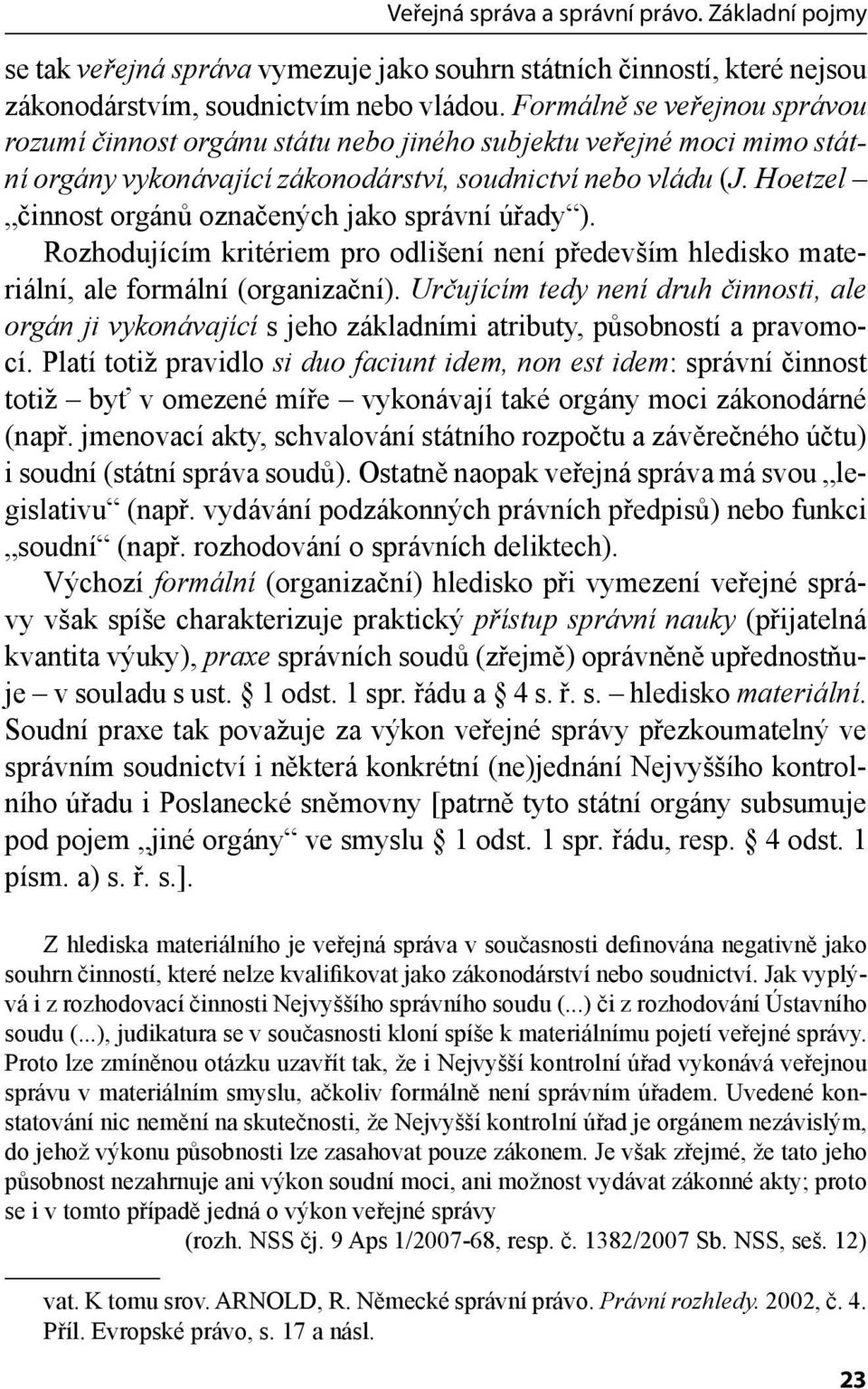 Veřejná správa a správní právo. Základní pojmy

se tak veřejná správa vymezuje jako souhrn státních činností, které nejsou zákonodárstvím, soudnictvím nebo vládou. Formálně se veřejnou správou rozumí činnost orgánu státu nebo jiného subjektu veřejné moci mimo státní orgány vykonávající zákonodárství, soudnictví nebo vládu (J. Hoetzel – „činnost orgánů označených jako správní úřady“).

Rozhodujícím kritériem pro odlišení není především hledisko materiální, ale formální (organizační). Určujícím tedy není druh činnosti, ale orgán ji vykonávající s jeho základními atributy, působností a pravomocí. Platí totiž pravidlo si duo faciunt idem, non est idem: správní činnost totiž – byť v omezené míře – vykonávají také orgány moci zákonodárné (např. jmenovací akty, schvalování státního rozpočtu a závěrečného účtu) i soudní (státní správa soudů). Ostatně naopak veřejná správa má svou „legislativu“ (např. vydávání podzákonných právních předpisů) nebo funkci „soudní“ (např. rozhodování o správních deliktech).

Výchozí formální (organizační) hledisko při vymezení veřejné správy však spíše charakterizuje praktický přístup správní nauky (přijatelná kvantita výuky), praxe správních soudů (zřejmě) oprávněně upřednostňuje – v souladu s ust. § 1 odst. 1 spr. řádu a § 4 s. ř. s. – hledisko materiální. Soudní praxe tak považuje za výkon veřejné správy přezkoumatelný ve správním soudnictví i některá konkrétní (ne)jednání Nejvyššího kontrolního úřadu i Poslanecké sněmovny [patrně tyto státní orgány subsumuje pod pojem „jiné orgány“ ve smyslu § 1 odst. 1 spr. řádu, resp. § 4 odst. 1 písm. a) s. ř. s.].

Z hlediska materiálního je veřejná správa v současnosti definována negativně jako souhrn činností, které nelze kvalifikovat jako zákonodárství nebo soudnictví. Jak vyplývá i z rozhodovací činnosti Nejvyššího správního soudu (...) či z rozhodování Ústavního soudu (...), judikatura se v současnosti kloní spíše k materiálnímu pojetí veřejné správy. Proto lze zmíněnou otázku uzavřít tak, že i Nejvyšší kontrolní úřad vykonává veřejnou správu v materiálním smyslu, ačkoliv formálně není správním úřadem. Uvedené konstatování nic nemění na skutečnosti, že Nejvyšší kontrolní úřad je orgánem nezávislým, do jehož výkonu působnosti lze zasahovat pouze zákonem. Je však zřejmé, že tato jeho působnost nezahrnuje ani výkon soudní moci, ani možnost vydávat zákonné akty; proto se i v tomto případě jedná o výkon veřejné správy

(rozh. NSS čj. 9 Aps 1/2007-68, resp. č. 1382/2007 Sb. NSS, seš. 12)

vat. K tomu srov. ARNOLD, R. Německé správní právo. Právní rozhledy. 2002, č. 4. Příl. Evropské právo, s. 17 a násl.

23